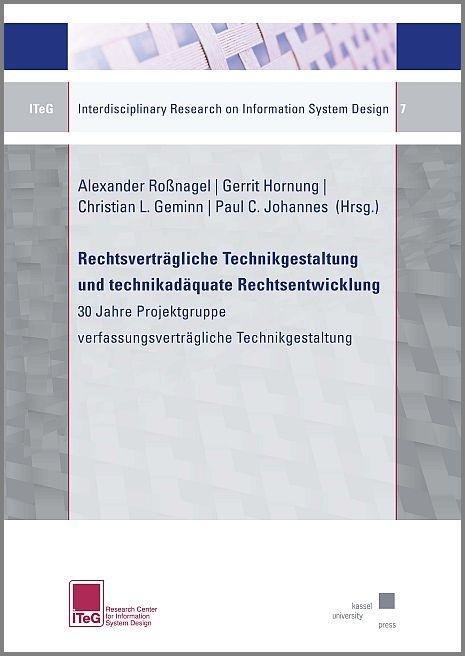 ITeG

Interdisciplinary Research on Information System Design

7

Alexander Roßnagel | Gerrit Hornung | Christian L. Geminn | Paul C. Johannes (Hrsg.)

Rechtsverträgliche Technikgestaltung und technikadäquate Rechtsentwicklung

30 Jahre Projektgruppe verfassungsverträgliche Technikgestaltung

ITeG
Research Center for Information System Design

kassel
university
press